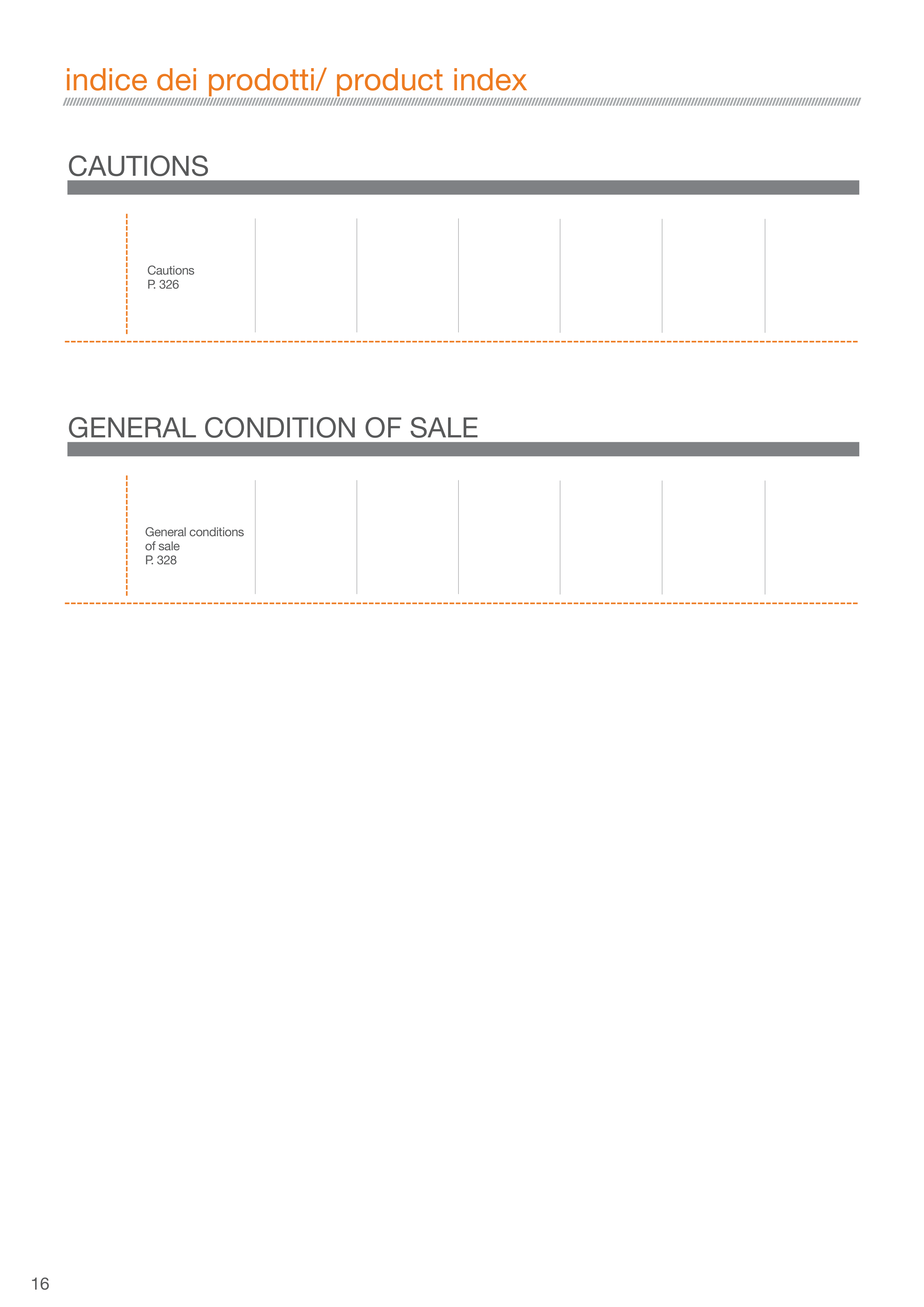 indice dei prodotti/ product index

CAUTIONS

Cautions
P. 326

GENERAL CONDITION OF SALE

General conditions
of sale
P. 328

16